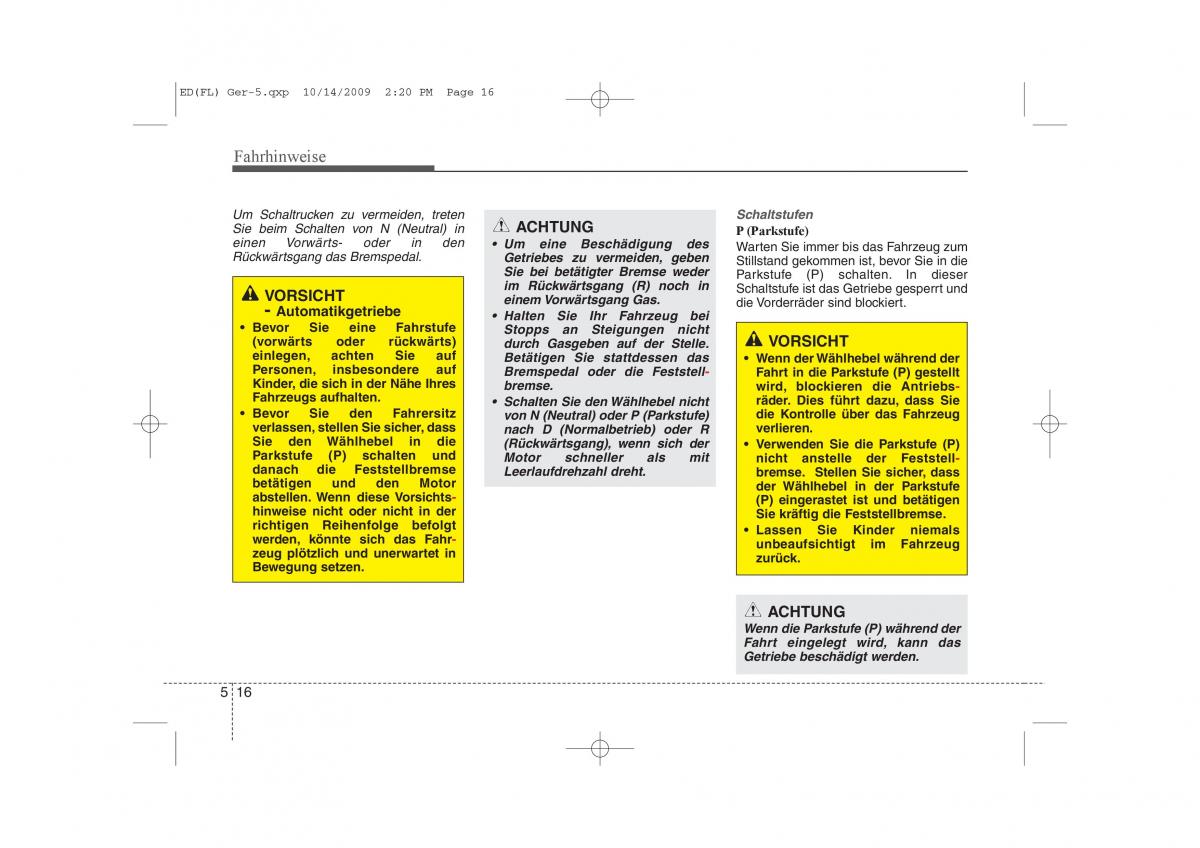 ED(FL) Ger-5.qxp 10/14/2009 2:20 PM Page 16

Fahrhinweise

Um Schaltrucken zu vermeiden, treten Sie beim Schalten von N (Neutral) in einen Vorwärts- oder in den Rückwärtsgang das Bremspedal.

VORSICHT
- Automatikgetriebe
• Bevor Sie eine Fahrstufe (vorwärts oder rückwärts) einlegen, achten Sie auf Personen, insbesondere auf Kinder, die sich in der Nähe Ihres Fahrzeugs aufhalten.
• Bevor Sie den Fahrersitz verlassen, stellen Sie sicher, dass Sie den Wählhebel in die Parkstufe (P) schalten und danach die Feststellbremse betätigen und den Motor abstellen. Wenn diese Vorsichtshinweise nicht oder nicht in der richtigen Reihenfolge befolgt werden, könnte sich das Fahrzeug plötzlich und unerwartet in Bewegung setzen.

ACHTUNG
• Um eine Beschädigung des Getriebes zu vermeiden, geben Sie bei betätigter Bremse weder im Rückwärtsgang (R) noch in einem Vorwärtsgang Gas.
• Halten Sie Ihr Fahrzeug bei Stopps an Steigungen nicht durch Gasgeben auf der Stelle. Betätigen Sie stattdessen das Bremspedal oder die Feststellbremse.
• Schalten Sie den Wählhebel nicht von N (Neutral) oder P (Parkstufe) nach D (Normalbetrieb) oder R (Rückwärtsgang), wenn sich der Motor schneller als mit Leerlaufdrehzahl dreht.

Schaltstufen
P (Parkstufe)
Warten Sie immer bis das Fahrzeug zum Stillstand gekommen ist, bevor Sie in die Parkstufe (P) schalten. In dieser Schaltstufe ist das Getriebe gesperrt und die Vorderräder sind blockiert.

VORSICHT
• Wenn der Wählhebel während der Fahrt in die Parkstufe (P) gestellt wird, blockieren die Antriebsräder. Dies führt dazu, dass Sie die Kontrolle über das Fahrzeug verlieren.
• Verwenden Sie die Parkstufe (P) nicht anstelle der Feststellbremse. Stellen Sie sicher, dass der Wählhebel in der Parkstufe (P) eingerastet ist und betätigen Sie kräftig die Feststellbremse.
• Lassen Sie Kinder niemals unbeaufsichtigt im Fahrzeug zurück.

ACHTUNG
Wenn die Parkstufe (P) während der Fahrt eingelegt wird, kann das Getriebe beschädigt werden.

5 16